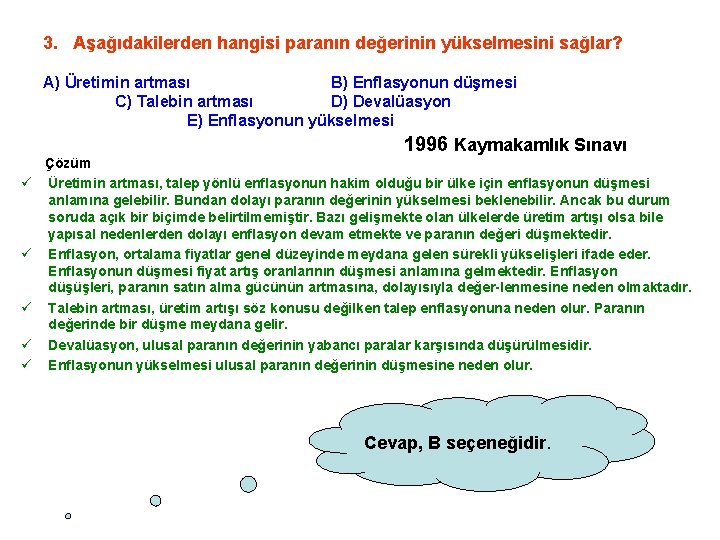 3. Aşağıdakilerden hangisi paranın değerinin yükselmesini sağlar?

A) Üretimin artması
B) Enflasyonun düşmesi
C) Talebin artması
D) Devalüasyon
E) Enflasyonun yükselmesi

1996 Kaymakamlık Sınavı

Çözüm

✓ Üretimin artması, talep yönlü enflasyonun hakim olduğu bir ülke için enflasyonun düşmesi anlamına gelebilir. Bundan dolayı paranın değerinin yükselmesi beklenebilir. Ancak bu durum soruda açık bir biçimde belirtilmemiştir. Bazı gelişmekte olan ülkelerde üretim artışı olsa bile yapısal nedenlerden dolayı enflasyon devam etmekte ve paranın değeri düşmektedir.

✓ Enflasyon, ortalama fiyatlar genel düzeyinde meydana gelen sürekli yükselişleri ifade eder. Enflasyonun düşmesi fiyat artış oranlarının düşmesi anlamına gelmektedir. Enflasyon düşüşleri, paranın satın alma gücünün artmasına, dolayısıyla değer-lenmesine neden olmaktadır.

✓ Talebin artması, üretim artışı söz konusu değilken talep enflasyonuna neden olur. Paranın değerinde bir düşme meydana gelir.

✓ Devalüasyon, ulusal paranın değerinin yabancı paralar karşısında düşürülmesidir.

✓ Enflasyonun yükselmesi ulusal paranın değerinin düşmesine neden olur.

Cevap, B seçeneğidir.